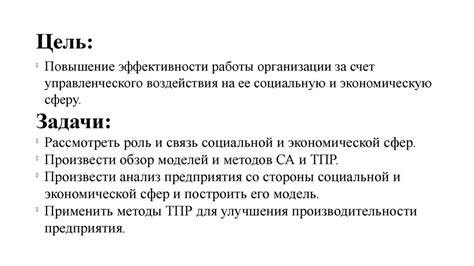 Цель:

Повышение эффективности работы организации за счет управленческого воздействия на ее социальную и экономическую сферу.

Задачи:

Рассмотреть роль и связь социальной и экономической сфер.

Произвести обзор моделей и методов СА и ТПР.

Произвести анализ предприятия со стороны социальной и экономической сфер и построить его модель.

Применить методы ТПР для улучшения производительности предприятия.